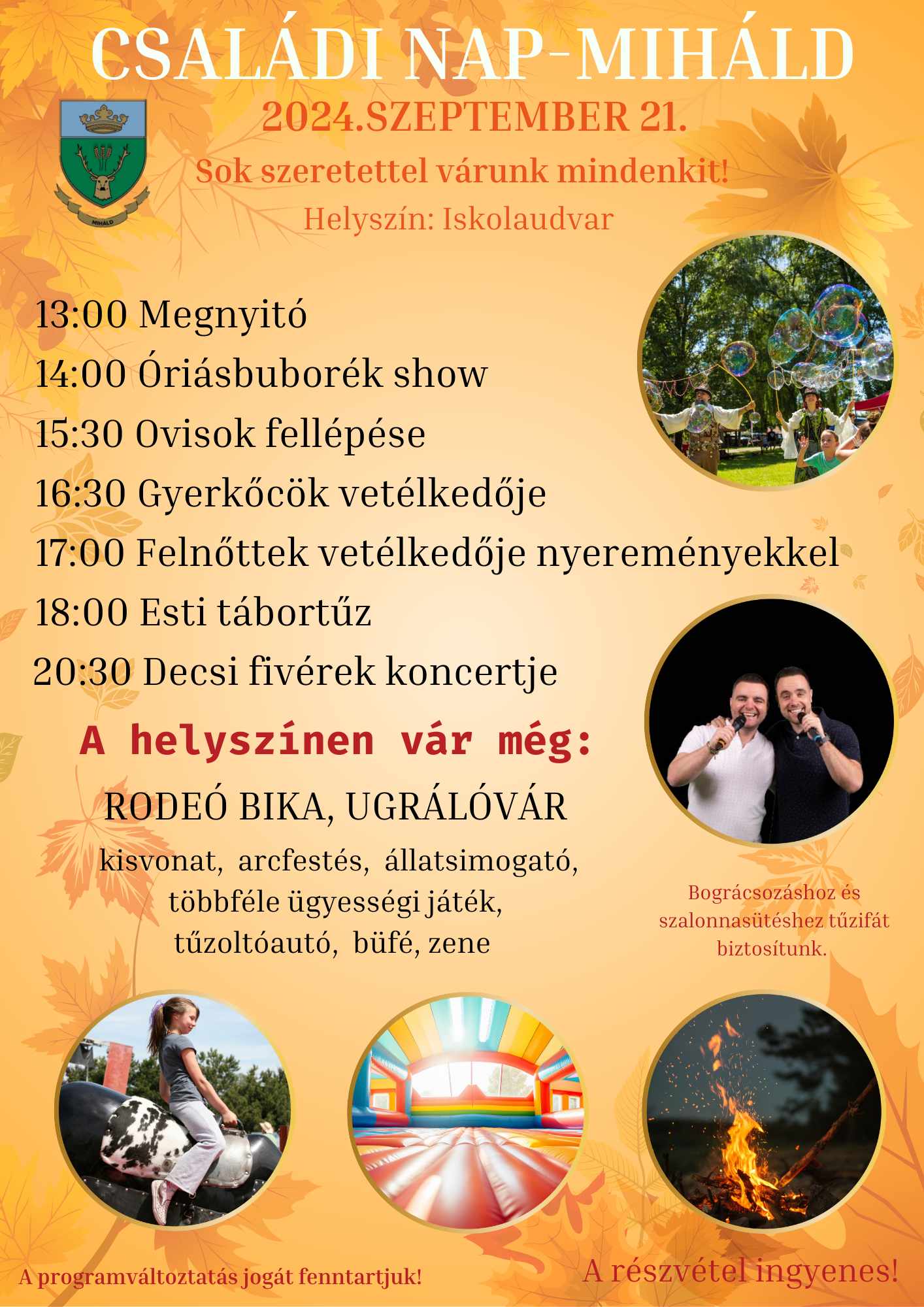 CSALÁDI NAP-MIHÁLD

MIHÁLD

2024.SZEPTEMBER 21.

Sok szeretettel várunk mindenkit!

Helyszín: Iskolaudvar

13:00 Megnyitó
14:00 Óriásbuborék show
15:30 Ovisok fellépése
16:30 Gyerkőcök vetélkedője
17:00 Felnőttek vetélkedője nyereményekkel
18:00 Esti tábortűz
20:30 Decsi fivérek koncertje

A helyszínen vár még:

RODEÓ BIKA, UGRÁLÓVÁR

kisvonat, arcfestés, állatsimogató, többféle ügyességi játék, tűzoltóautó, büfé, zene

Bográcsozáshoz és szalonnasütéshez tűzifát biztosítunk.

A programváltoztatás jogát fenntartjuk!

A részvétel ingyenes!